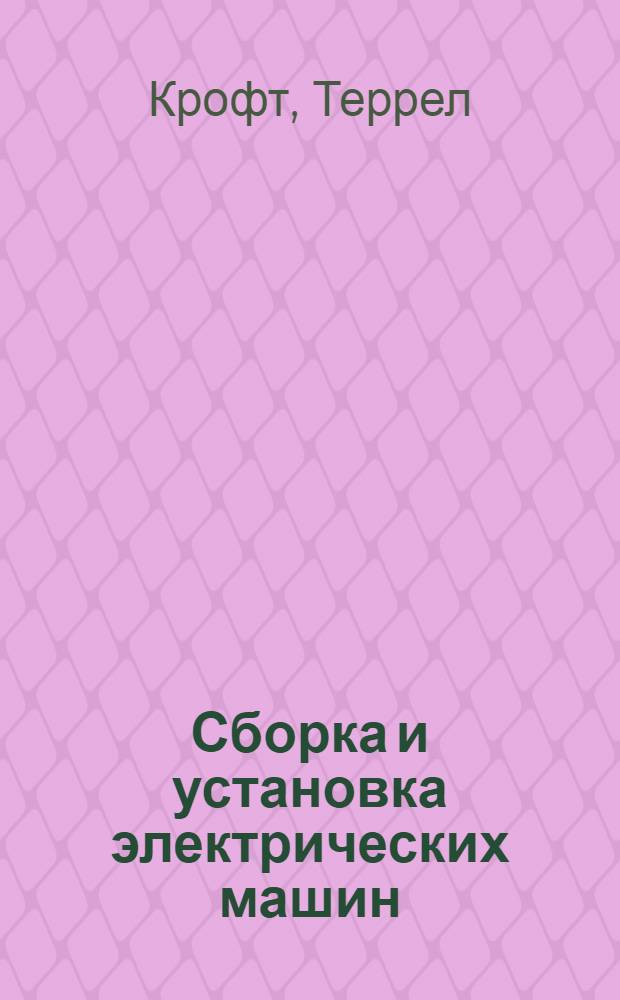 Крофт, Террел

Сборка и установка электрических машин